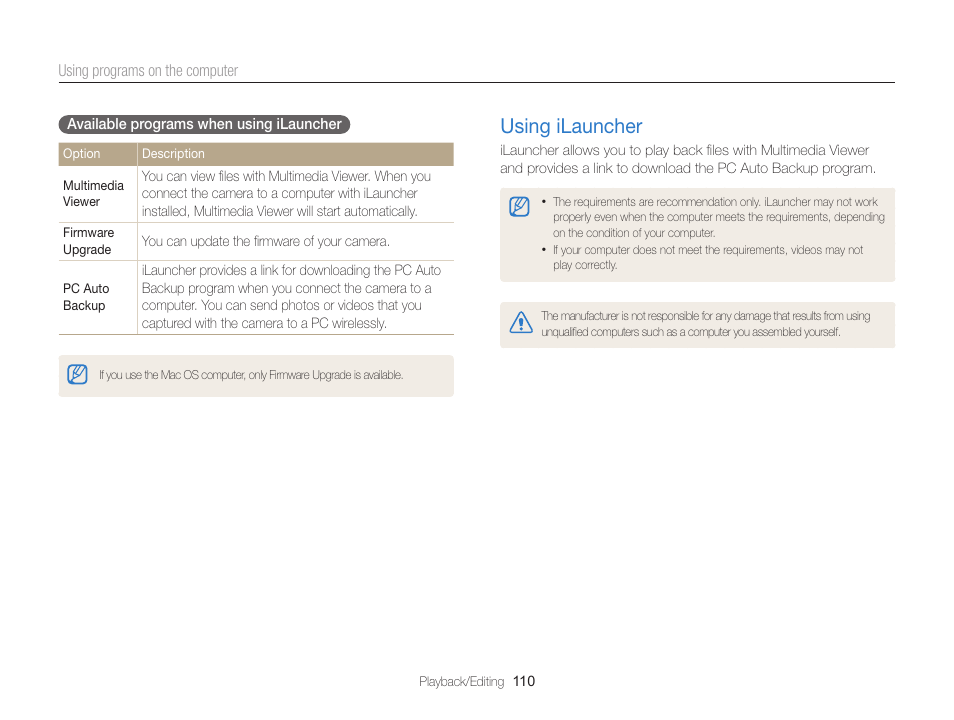 Using programs on the computer

Available programs when using iLauncher

| Option | Description |
|---|---|
| Multimedia Viewer | You can view files with Multimedia Viewer. When you connect the camera to a computer with iLauncher installed, Multimedia Viewer will start automatically. |
| Firmware Upgrade | You can update the firmware of your camera. |
| PC Auto Backup | iLauncher provides a link for downloading the PC Auto Backup program when you connect the camera to a computer. You can send photos or videos that you captured with the camera to a PC wirelessly. |

If you use the Mac OS computer, only Firmware Upgrade is available.

Using iLauncher

iLauncher allows you to play back files with Multimedia Viewer and provides a link to download the PC Auto Backup program.

• The requirements are recommendation only. iLauncher may not work properly even when the computer meets the requirements, depending on the condition of your computer.
• If your computer does not meet the requirements, videos may not play correctly.

The manufacturer is not responsible for any damage that results from using unqualified computers such as a computer you assembled yourself.

Playback/Editing 110